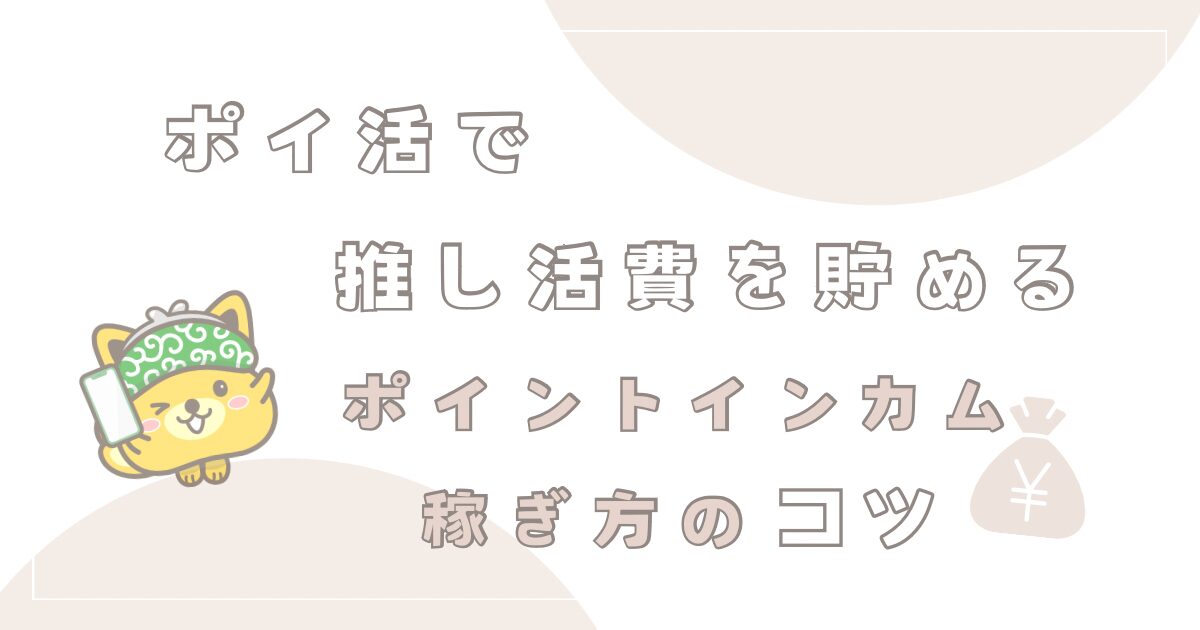 ポイ活で

推し活費を貯める

ポイントインカム

稼ぎ方のコツ

¥